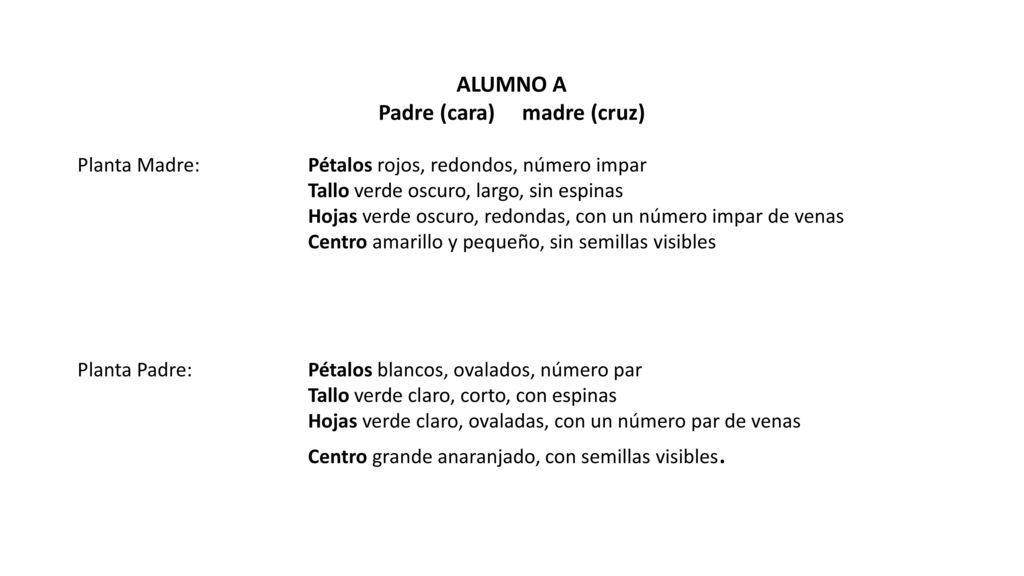 ALUMNO A
Padre (cara) madre (cruz)

Planta Madre: Pétalos rojos, redondos, número impar
Tallo verde oscuro, largo, sin espinas
Hojas verde oscuro, redondas, con un número impar de venas
Centro amarillo y pequeño, sin semillas visibles

Planta Padre: Pétalos blancos, ovalados, número par
Tallo verde claro, corto, con espinas
Hojas verde claro, ovaladas, con un número par de venas
Centro grande anaranjado, con semillas visibles.